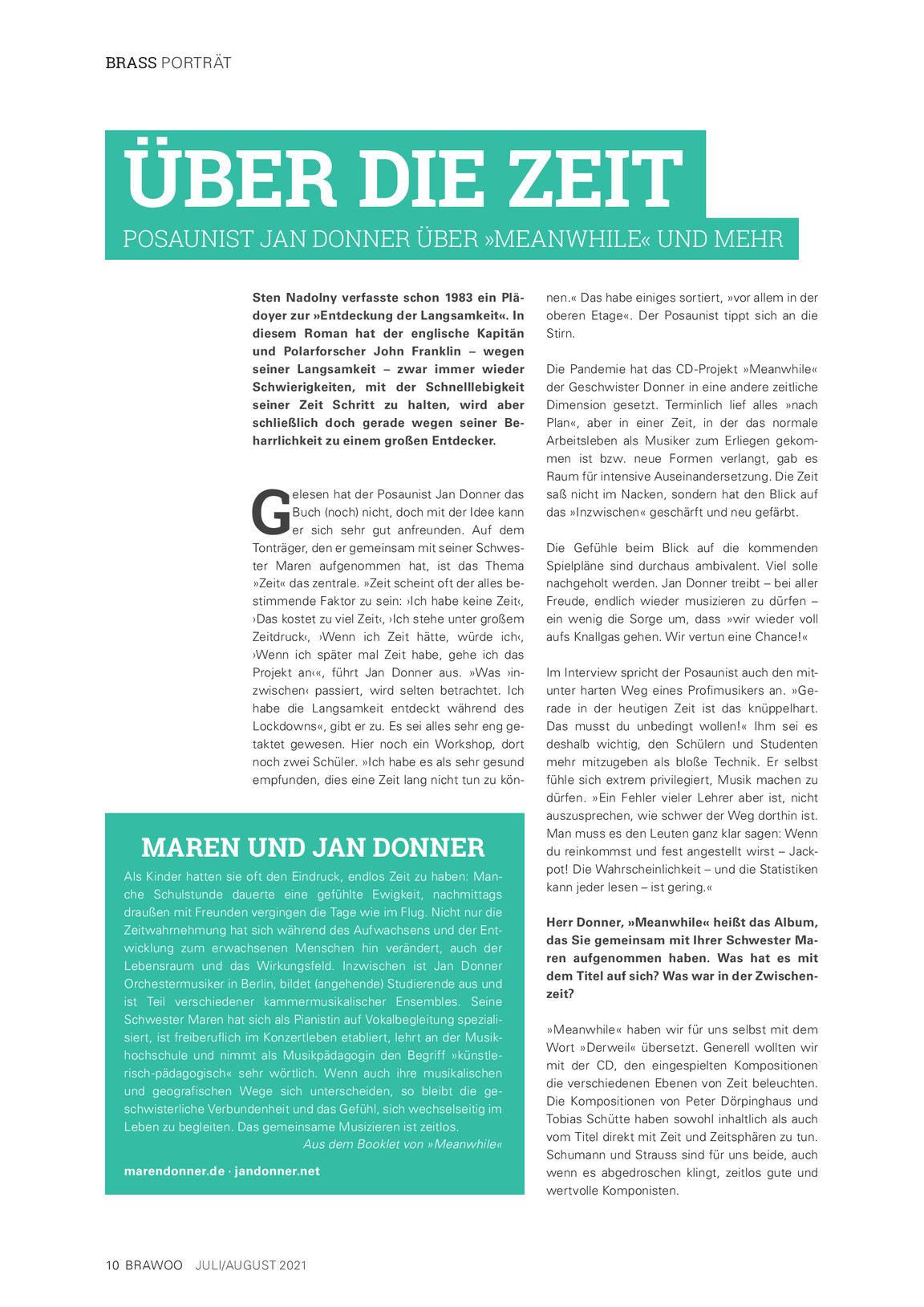 BRASS PORTRÄT

ÜBER DIE ZEIT

POSAUNIST JAN DONNER ÜBER »MEANWHILE« UND MEHR

Sten Nadolny verfasste schon 1983 ein Plädoyer zur »Entdeckung der Langsamkeit«. In diesem Roman hat der englische Kapitän und Polarforscher John Franklin – wegen seiner Langsamkeit – zwar immer wieder Schwierigkeiten, mit der Schnelllebigkeit seiner Zeit Schritt zu halten, wird aber schließlich doch gerade wegen seiner Beharrlichkeit zu einem großen Entdecker.

Gelesen hat der Posaunist Jan Donner das Buch (noch) nicht, doch mit der Idee kann er sich sehr gut anfreunden. Auf dem Tonträger, den er gemeinsam mit seiner Schwester Maren aufgenommen hat, ist das Thema »Zeit« das zentrale. »Zeit scheint oft der alles bestimmende Faktor zu sein: ›Ich habe keine Zeit‹, ›Das kostet zu viel Zeit‹, ›Ich stehe unter großem Zeitdruck‹, ›Wenn ich Zeit hätte, würde ich‹, ›Wenn ich später mal Zeit habe, gehe ich das Projekt an‹«, führt Jan Donner aus. »Was ›inzwischen‹ passiert, wird selten betrachtet. Ich habe die Langsamkeit entdeckt während des Lockdowns«, gibt er zu. Es sei alles sehr eng getaktet gewesen. Hier noch ein Workshop, dort noch zwei Schüler. »Ich habe es als sehr gesund empfunden, dies eine Zeit lang nicht tun zu können.« Das habe einiges sortiert, »vor allem in der oberen Etage«. Der Posaunist tippt sich an die Stirn.

Die Pandemie hat das CD-Projekt »Meanwhile« der Geschwister Donner in eine andere zeitliche Dimension gesetzt. Terminlich lief alles »nach Plan«, aber in einer Zeit, in der das normale Arbeitsleben als Musiker zum Erliegen gekommen ist bzw. neue Formen verlangt, gab es Raum für intensive Auseinandersetzung. Die Zeit saß nicht im Nacken, sondern hat den Blick auf das »Inzwischen« geschärft und neu gefärbt.

Die Gefühle beim Blick auf die kommenden Spielpläne sind durchaus ambivalent. Viel solle nachgeholt werden. Jan Donner treibt – bei aller Freude, endlich wieder musizieren zu dürfen – ein wenig die Sorge um, dass »wir wieder voll aufs Knallgas gehen. Wir vertun eine Chance!«

Im Interview spricht der Posaunist auch den mitunter harten Weg eines Profimusikers an. »Gerade in der heutigen Zeit ist das knüppelhart. Das musst du unbedingt wollen!« Ihm sei es deshalb wichtig, den Schülern und Studenten mehr mitzugeben als bloße Technik. Er selbst fühle sich extrem privilegiert, Musik machen zu dürfen. »Ein Fehler vieler Lehrer aber ist, nicht auszusprechen, wie schwer der Weg dorthin ist. Man muss es den Leuten ganz klar sagen: Wenn du reinkommst und fest angestellt wirst – Jackpot! Die Wahrscheinlichkeit – und die Statistiken kann jeder lesen – ist gering.«

Herr Donner, »Meanwhile« heißt das Album, das Sie gemeinsam mit Ihrer Schwester Maren aufgenommen haben. Was hat es mit dem Titel auf sich? Was war in der Zwischenzeit?

»Meanwhile« haben wir für uns selbst mit dem Wort »Derweil« übersetzt. Generell wollten wir mit der CD, den eingespielten Kompositionen die verschiedenen Ebenen von Zeit beleuchten. Die Kompositionen von Peter Dörpinghaus und Tobias Schütte haben sowohl inhaltlich als auch vom Titel direkt mit Zeit und Zeitsphären zu tun. Schumann und Strauss sind für uns beide, auch wenn es abgedroschen klingt, zeitlos gute und wertvolle Komponisten.

MAREN UND JAN DONNER

Als Kinder hatten sie oft den Eindruck, endlos Zeit zu haben: Manche Schulstunde dauerte eine gefühlte Ewigkeit, nachmittags draußen mit Freunden vergingen die Tage wie im Flug. Nicht nur die Zeitwahrnehmung hat sich während des Aufwachsens und der Entwicklung zum erwachsenen Menschen hin verändert, auch der Lebensraum und das Wirkungsfeld. Inzwischen ist Jan Donner Orchestermusiker in Berlin, bildet (angehende) Studierende aus und ist Teil verschiedener kammermusikalischer Ensembles. Seine Schwester Maren hat sich als Pianistin auf Vokalbegleitung spezialisiert, ist freiberuflich im Konzertleben etabliert, lehrt an der Musikhochschule und nimmt als Musikpädagogin den Begriff »künstlerisch-pädagogisch« sehr wörtlich. Wenn auch ihre musikalischen und geografischen Wege sich unterscheiden, so bleibt die geschwisterliche Verbundenheit und das Gefühl, sich wechselseitig im Leben zu begleiten. Das gemeinsame Musizieren ist zeitlos.
Aus dem Booklet von »Meanwhile«

marendonner.de · jandonner.net

10 BRAWOO JULI/AUGUST 2021